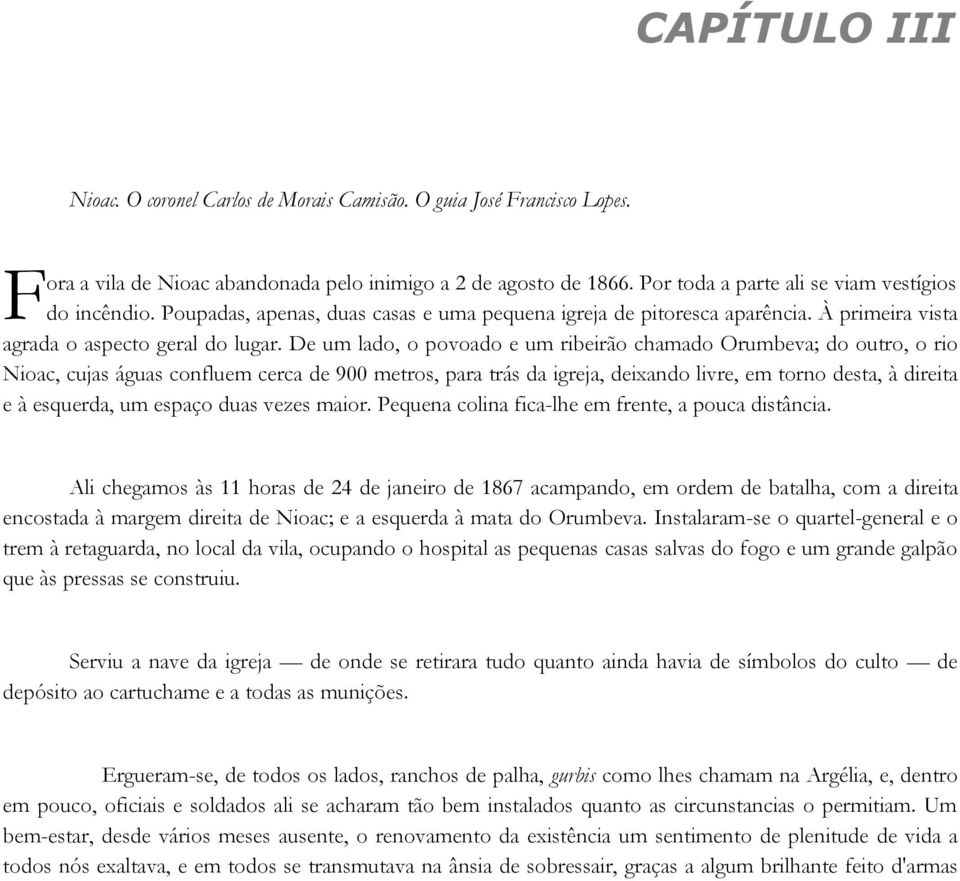 CAPÍTULO III

Nioac. O coronel Carlos de Morais Camisão. O guia José Francisco Lopes.

Fora a vila de Nioac abandonada pelo inimigo a 2 de agosto de 1866. Por toda a parte ali se viam vestígios do incêndio. Poupadas, apenas, duas casas e uma pequena igreja de pitoresca aparência. À primeira vista agrada o aspecto geral do lugar. De um lado, o povoado e um ribeirão chamado Orumbeva; do outro, o rio Nioac, cujas águas confluem cerca de 900 metros, para trás da igreja, deixando livre, em torno desta, à direita e à esquerda, um espaço duas vezes maior. Pequena colina fica-lhe em frente, a pouca distância.

Ali chegamos às 11 horas de 24 de janeiro de 1867 acampando, em ordem de batalha, com a direita encostada à margem direita de Nioac; e a esquerda à mata do Orumbeva. Instalaram-se o quartel-general e o trem à retaguarda, no local da vila, ocupando o hospital as pequenas casas salvas do fogo e um grande galpão que às pressas se construiu.

Serviu a nave da igreja — de onde se retirara tudo quanto ainda havia de símbolos do culto — de depósito ao cartuchame e a todas as munições.

Ergueram-se, de todos os lados, ranchos de palha, gurbis como lhes chamam na Argélia, e, dentro em pouco, oficiais e soldados ali se acharam tão bem instalados quanto as circunstancias o permitiam. Um bem-estar, desde vários meses ausente, o renovamento da existência um sentimento de plenitude de vida a todos nós exaltava, e em todos se transmutava na ânsia de sobressair, graças a algum brilhante feito d'armas